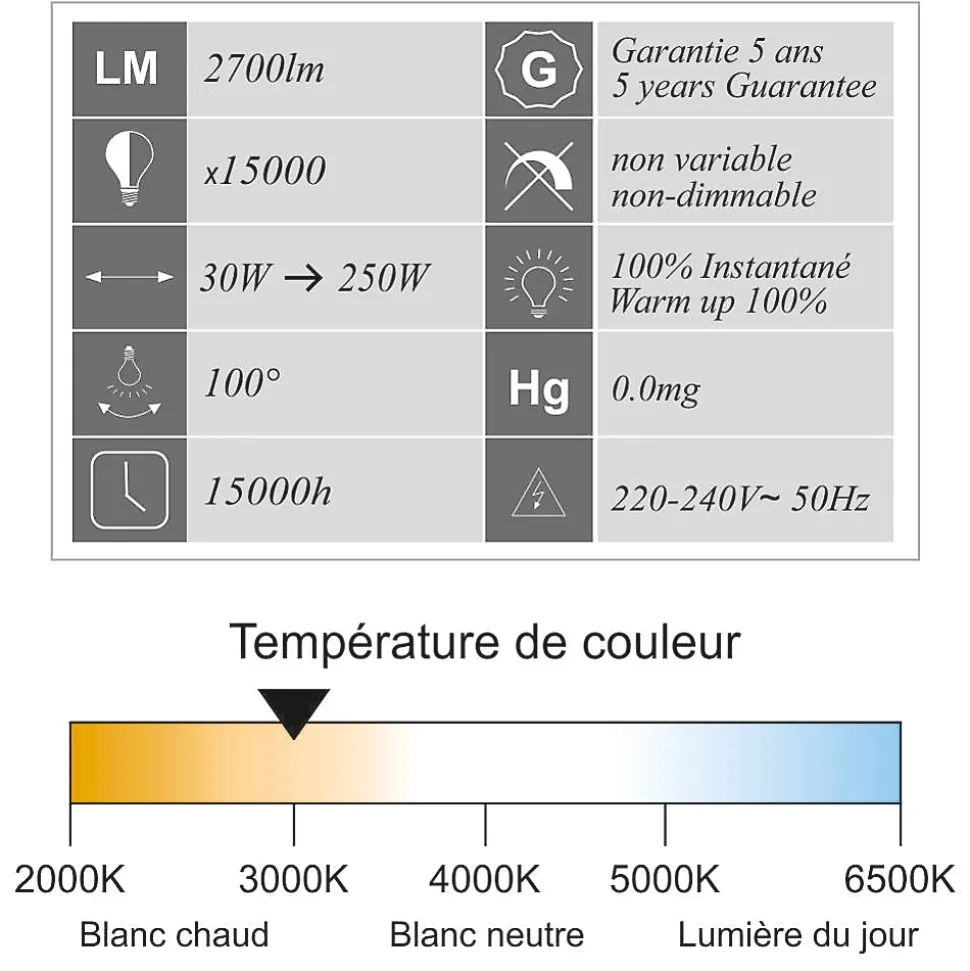 | LM | 2700lm | G | Garantie 5 ans 5 years Guarantee |
|---|---|---|---|
|  | x15000 |  | non variable non-dimmable |
|  | 30W → 250W |  | 100% Instantané Warm up 100% |
|  | 100° | Hg | 0.0mg |
|  | 15000h |  | 220-240V~ 50Hz |

Température de couleur

2000K 3000K 4000K 5000K 6500K

Blanc chaud Blanc neutre Lumière du jour